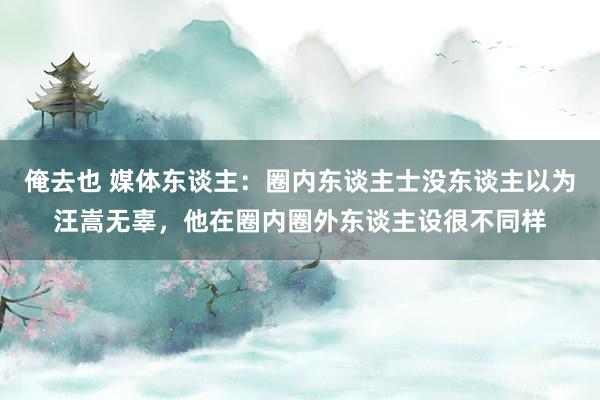 俺去也 媒体东谈主：圈内东谈主士没东谈主以为汪嵩无辜，他在圈内圈外东谈主设很不同样